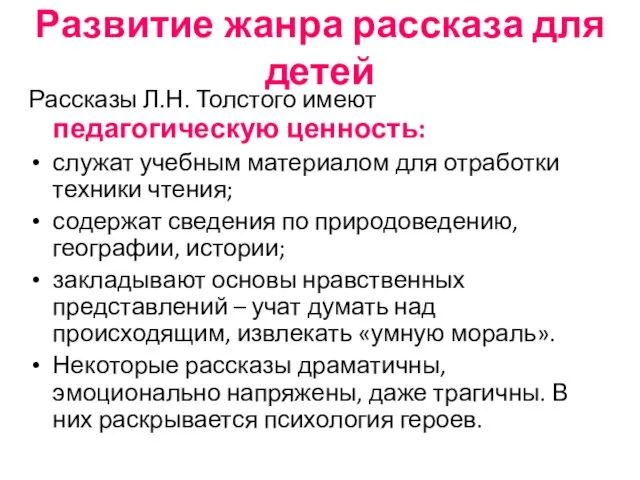 Развитие жанра рассказа для детей

Рассказы Л.Н. Толстого имеют педагогическую ценность:

• служат учебным материалом для отработки техники чтения;
• содержат сведения по природоведению, географии, истории;
• закладывают основы нравственных представлений – учат думать над происходящим, извлекать «умную мораль».
• Некоторые рассказы драматичны, эмоционально напряжены, даже трагичны. В них раскрывается психология героев.